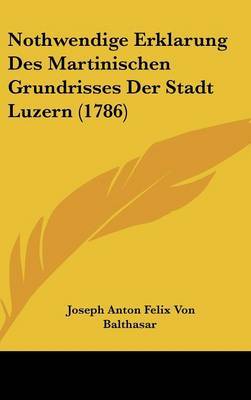 Nothwendige Erklarung Des Martinischen Grundrisses Der Stadt Luzern (1786)

Joseph Anton Felix Von Balthasar